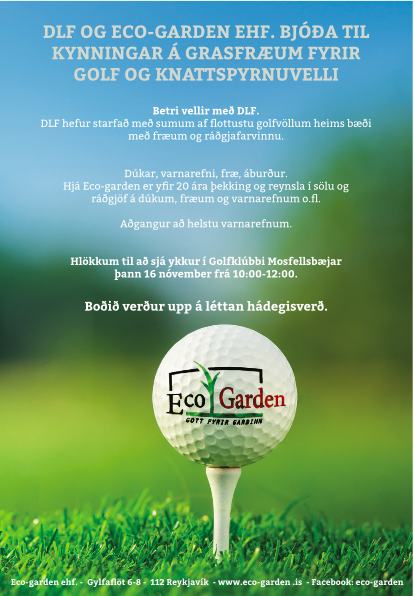 DLF OG ECO-GARDEN EHF. BJÓÐA TIL KYNNINGAR Á GRASFRÆUM FYRIR GOLF OG KNATTSPYRNUVELLI

Betri vellir með DLF.
DLF hefur starfað með sumum af flottustu golfvöllum heims bæði með fræum og ráðgjafarvinnu.

Dúkar, varnarefni, fræ, áburður.
Hjá Eco-garden er yfir 20 ára þekking og reynsla í sölu og ráðgjöf á dúkum, fræum og varnarefnum o.fl.

Aðgangur að helstu varnarefnum.

Hlökkum til að sjá ykkur í Golfklúbbi Mosfellsbæjar þann 16 nóvember frá 10:00-12:00.

Boðið verður upp á léttan hádegisverð.

Eco Garden
GOTT FYRIR GARÐINN

Eco-garden ehf. - Gylfaflöt 6-8 - 112 Reykjavík - www.eco-garden .is - Facebook: eco-garden